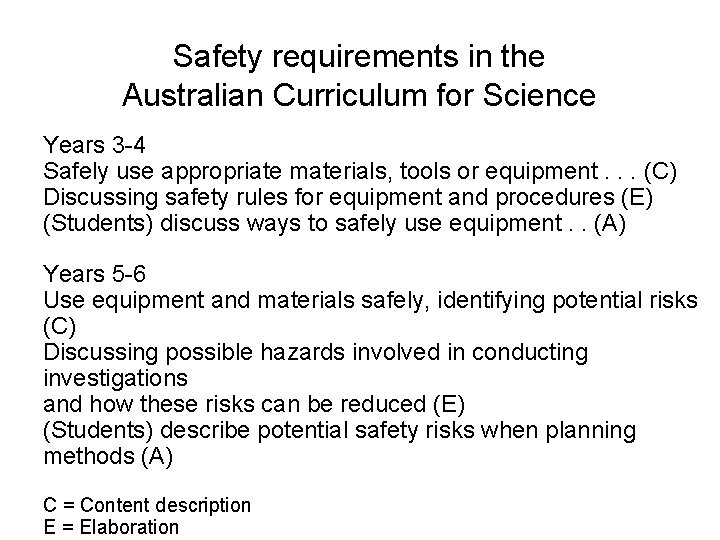 Safety requirements in the
Australian Curriculum for Science

Years 3-4
Safely use appropriate materials, tools or equipment . . . (C)
Discussing safety rules for equipment and procedures (E)
(Students) discuss ways to safely use equipment . . (A)

Years 5-6
Use equipment and materials safely, identifying potential risks (C)
Discussing possible hazards involved in conducting investigations
and how these risks can be reduced (E)
(Students) describe potential safety risks when planning methods (A)

C = Content description
E = Elaboration